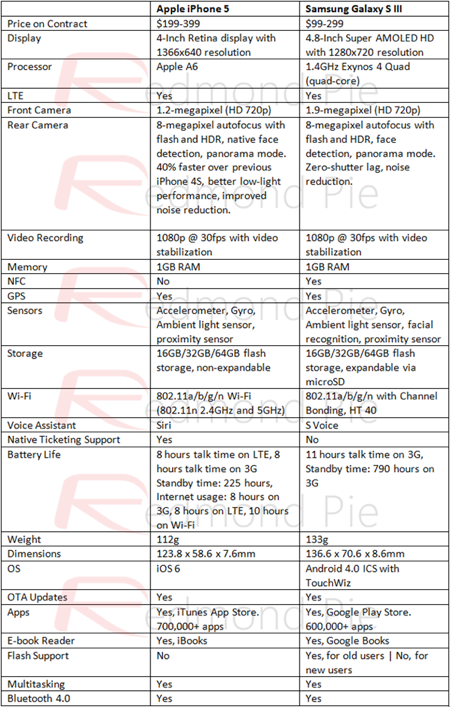 | | Apple iPhone 5 | Samsung Galaxy S III |
|---|---|---|
| Price on Contract | $199-399 | $99-299 |
| Display | 4-Inch Retina display with 1366x640 resolution | 4.8-Inch Super AMOLED HD with 1280x720 resolution |
| Processor | Apple A6 | 1.4GHz Exynos 4 Quad (quad-core) |
| LTE | Yes | Yes |
| Front Camera | 1.2-megapixel (HD 720p) | 1.9-megapixel (HD 720p) |
| Rear Camera | 8-megapixel autofocus with flash and HDR, native face detection, panorama mode. 40% faster over previous iPhone 4S, better low-light performance, improved noise reduction. | 8-megapixel autofocus with flash and HDR, face detection, panorama mode. Zero-shutter lag, noise reduction. |
| Video Recording | 1080p @ 30fps with video stabilization | 1080p @ 30fps with video stabilization |
| Memory | 1GB RAM | 1GB RAM |
| NFC | No | Yes |
| GPS | Yes | Yes |
| Sensors | Accelerometer, Gyro, Ambient light sensor, proximity sensor | Accelerometer, Gyro, Ambient light sensor, facial recognition, proximity sensor |
| Storage | 16GB/32GB/64GB flash storage, non-expandable | 16GB/32GB/64GB flash storage, expandable via microSD |
| Wi-Fi | 802.11a/b/g/n Wi-Fi (802.11n 2.4GHz and 5GHz) | 802.11a/b/g/n with Channel Bonding, HT 40 |
| Voice Assistant | Siri | S Voice |
| Native Ticketing Support | Yes | No |
| Battery Life | 8 hours talk time on LTE, 8 hours talk time on 3G Standby time: 225 hours, Internet usage: 8 hours on 3G, 8 hours on LTE, 10 hours on Wi-Fi | 11 hours talk time on 3G, Standby time: 790 hours on 3G |
| Weight | 112g | 133g |
| Dimensions | 123.8 x 58.6 x 7.6mm | 136.6 x 70.6 x 8.6mm |
| OS | iOS 6 | Android 4.0 ICS with TouchWiz |
| OTA Updates | Yes | Yes |
| Apps | Yes, iTunes App Store. 700,000+ apps | Yes, Google Play Store. 600,000+ apps |
| E-book Reader | Yes, iBooks | Yes, Google Books |
| Flash Support | No | Yes, for old users \| No, for new users |
| Multitasking | Yes | Yes |
| Bluetooth 4.0 | Yes | Yes |

Redmond Pie